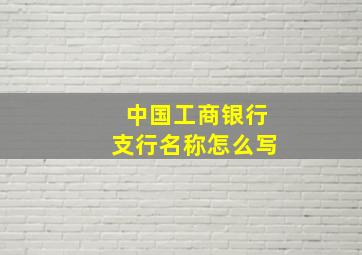 中国工商银行
支行名称怎么写